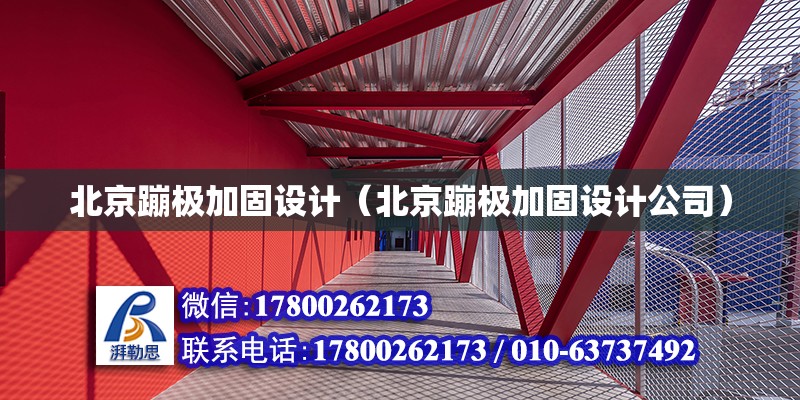 北京蹦极加固设计（北京蹦极加固设计公司）

湃勒思

微信：17800262173

联系电话：17800262173 / 010-63737492